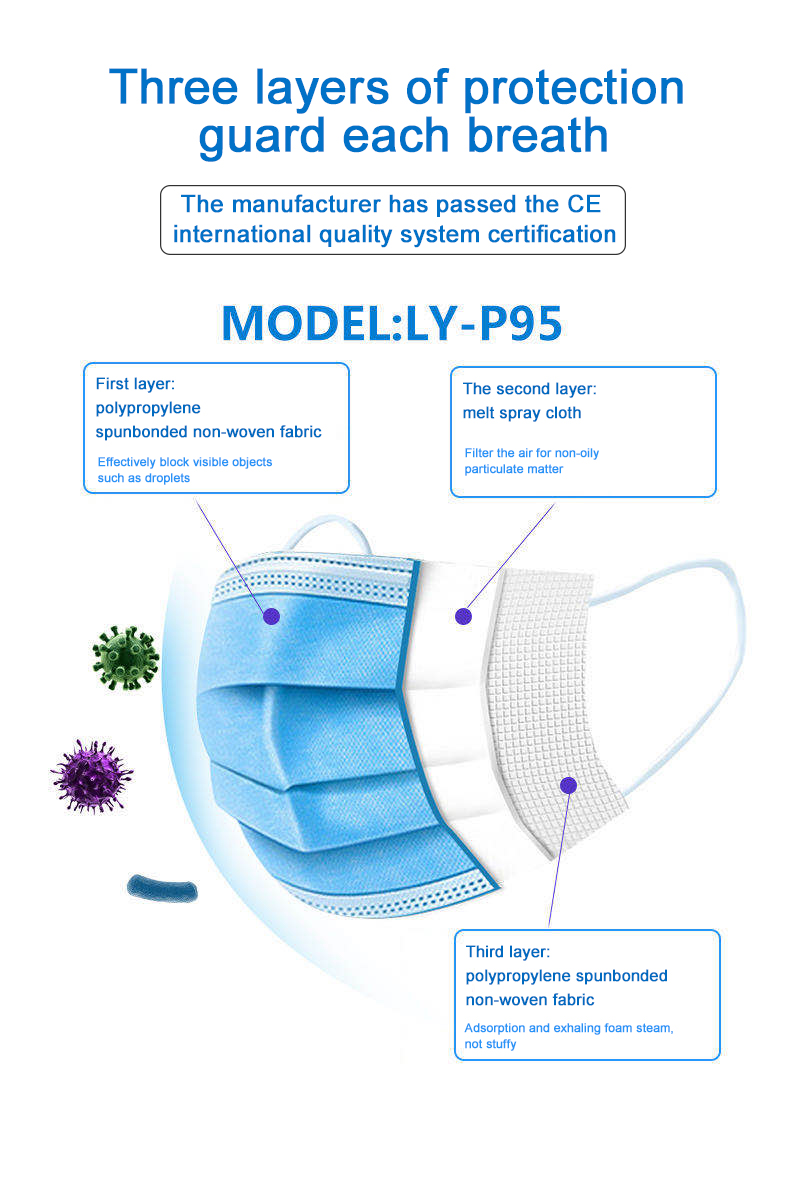 Three layers of protection guard each breath

The manufacturer has passed the CE international quality system certification

MODEL:LY-P95

First layer:
polypropylene
spunbonded non-woven fabric

Effectively block visible objects such as droplets

The second layer:
melt spray cloth

Filter the air for non-oily particulate matter

Third layer:
polypropylene spunbonded non-woven fabric

Adsorption and exhaling foam steam, not stuffy